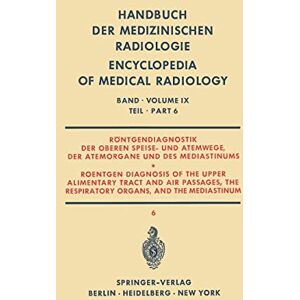 HANDBUCH DER MEDIZINISCHEN RADIOLOGIE

ENCYCLOPEDIA OF MEDICAL RADIOLOGY

BAND · VOLUME IX
TEIL · PART 6

RÖNTGENDIAGNOSTIK DER OBEREN SPEISE- UND ATEMWEGE, DER ATEMORGANE UND DES MEDIASTINUMS

•

ROENTGEN DIAGNOSIS OF THE UPPER ALIMENTARY TRACT AND AIR PASSAGES, THE RESPIRATORY ORGANS, AND THE MEDIASTINUM

6

SPRINGER-VERLAG
BERLIN · HEIDELBERG · NEW YORK